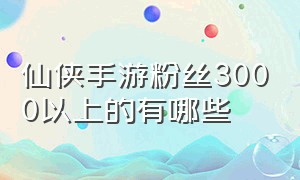 仙侠手游粉丝3000以上的有哪些